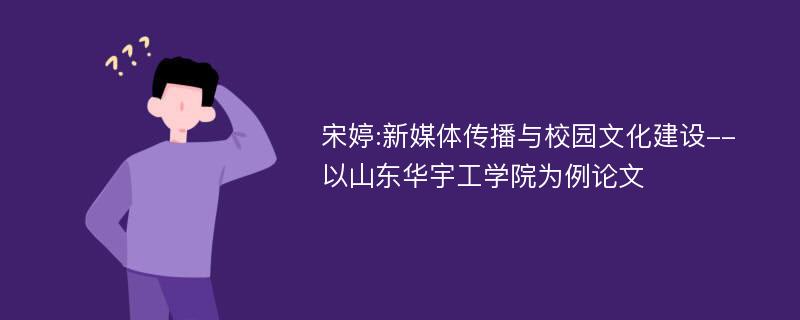 ???

宋婷:新媒体传播与校园文化建设--以山东华宇工学院为例论文